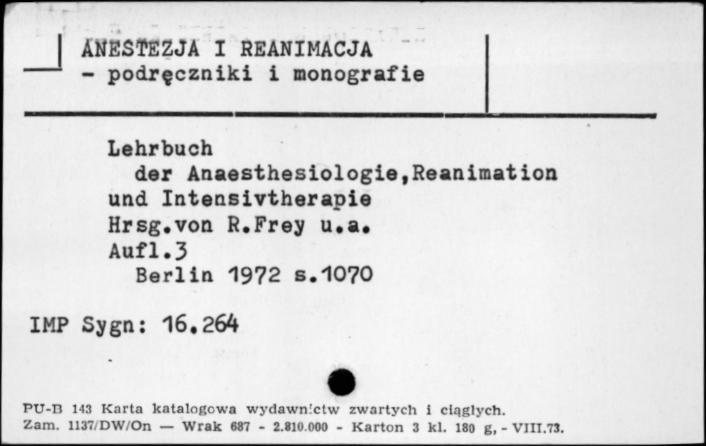 ANESTEZJA I REANIMACJA
- podręczniki i monografie

Lehrbuch
der Anaesthesiologie,Reanimation
und Intensivtherapie
Hrsg.von R.Frey u.a.
Aufl.3
Berlin 1972 s.1070

IMP Sygn: 16.264

PU-B 143 Karta katalogowa wydawnictw zwartych i ciągłych.
Zam. 1137/DW/On — Wrak 687 - 2.810.000 - Karton 3 kl. 180 g, - VIII.73.